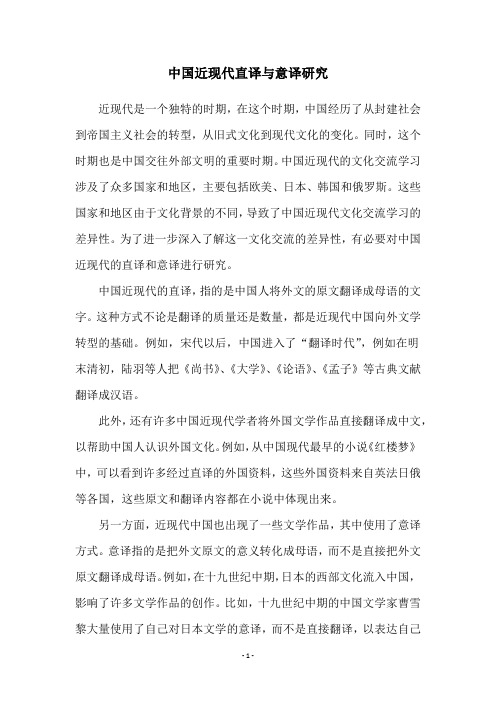 中国近现代直译与意译研究

近现代是一个独特的时期，在这个时期，中国经历了从封建社会到帝国主义社会的转型，从旧式文化到现代文化的变化。同时，这个时期也是中国交往外部文明的重要时期。中国近现代的文化交流学习涉及了众多国家和地区，主要包括欧美、日本、韩国和俄罗斯。这些国家和地区由于文化背景的不同，导致了中国近现代文化交流学习的差异性。为了进一步深入了解这一文化交流的差异性，有必要对中国近现代的直译和意译进行研究。

中国近现代的直译，指的是中国人将外文的原文翻译成母语的文字。这种方式不论是翻译的质量还是数量，都是近现代中国向外文学转型的基础。例如，宋代以后，中国进入了“翻译时代”，例如在明末清初，陆羽等人把《尚书》、《大学》、《论语》、《孟子》等古典文献翻译成汉语。

此外，还有许多中国近现代学者将外国文学作品直接翻译成中文，以帮助中国人认识外国文化。例如，从中国现代最早的小说《红楼梦》中，可以看到许多经过直译的外国资料，这些外国资料来自英法日俄等各国，这些原文和翻译内容都在小说中体现出来。

另一方面，近现代中国也出现了一些文学作品，其中使用了意译方式。意译指的是把外文原文的意义转化成母语，而不是直接把外文原文翻译成母语。例如，在十九世纪中期，日本的西部文化流入中国，影响了许多文学作品的创作。比如，十九世纪中期的中国文学家曹雪黎大量使用了自己对日本文学的意译，而不是直接翻译，以表达自己

- 1 -